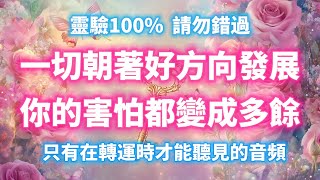 靈驗100% 請勿錯過

一切朝著好方向發展
你的害怕都變成多餘

只有在轉運時才能聽見的音頻